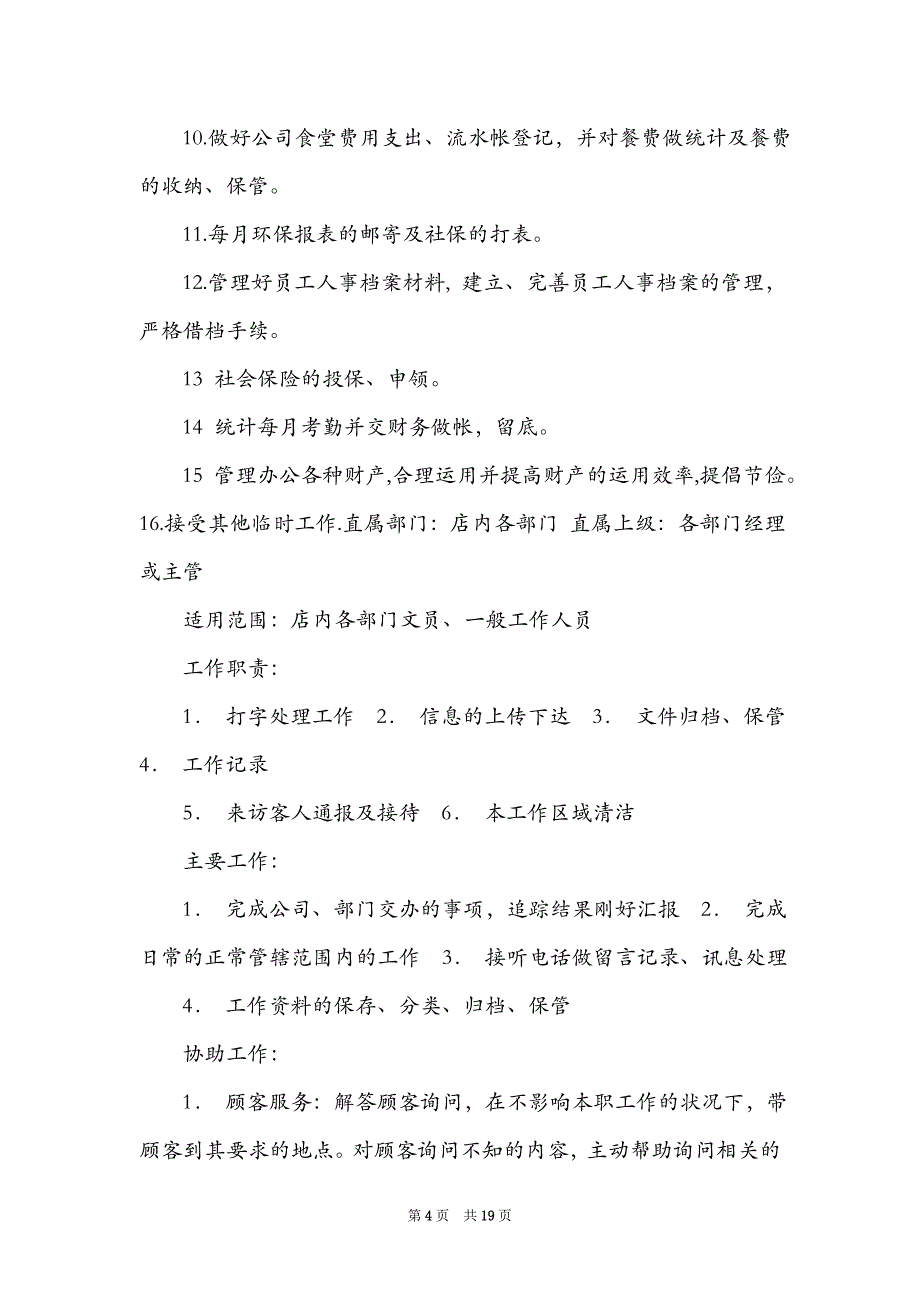 10.做好公司食堂费用支出、流水帐登记，并对餐费做统计及餐费的收纳、保管。

11.每月环保报表的邮寄及社保的打表。

12.管理好员工人事档案材料，建立、完善员工人事档案的管理，严格借档手续。

13 社会保险的投保、申领。

14 统计每月考勤并交财务做帐，留底。

15 管理办公各种财产,合理运用并提高财产的运用效率,提倡节俭。

16.接受其他临时工作.直属部门：店内各部门 直属上级：各部门经理或主管

适用范围：店内各部门文员、一般工作人员

工作职责：

1． 打字处理工作 2． 信息的上传下达 3． 文件归档、保管 4． 工作记录

5． 来访客人通报及接待 6． 本工作区域清洁

主要工作：

1． 完成公司、部门交办的事项，追踪结果刚好汇报 2． 完成日常的正常管辖范围内的工作 3． 接听电话做留言记录、讯息处理

4． 工作资料的保存、分类、归档、保管

协助工作：

1． 顾客服务：解答顾客询问，在不影响本职工作的状况下，带顾客到其要求的地点。对顾客询问不知的内容，主动帮助询问相关的

第 4 页 共 19 页